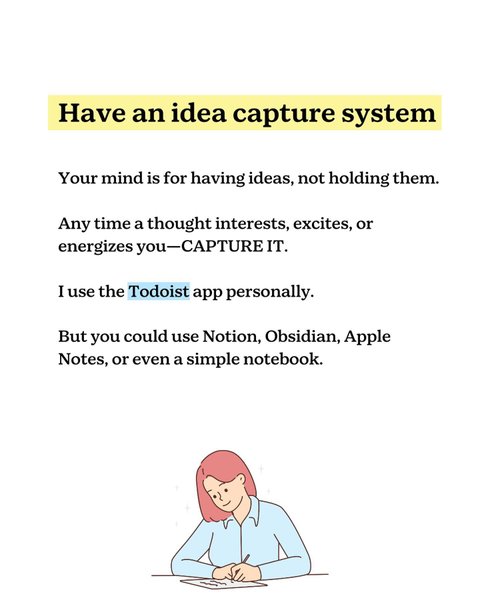 Have an idea capture system

Your mind is for having ideas, not holding them.

Any time a thought interests, excites, or energizes you—CAPTURE IT.

I use the Todoist app personally.

But you could use Notion, Obsidian, Apple Notes, or even a simple notebook.